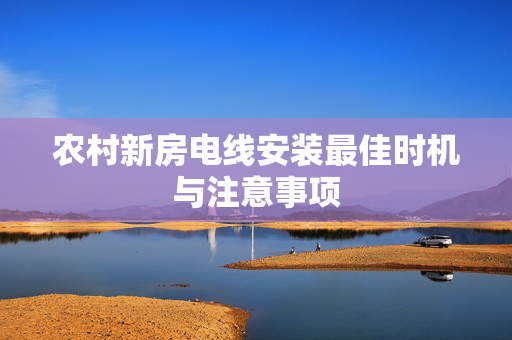 农村新房电线安装最佳时机与注意事项